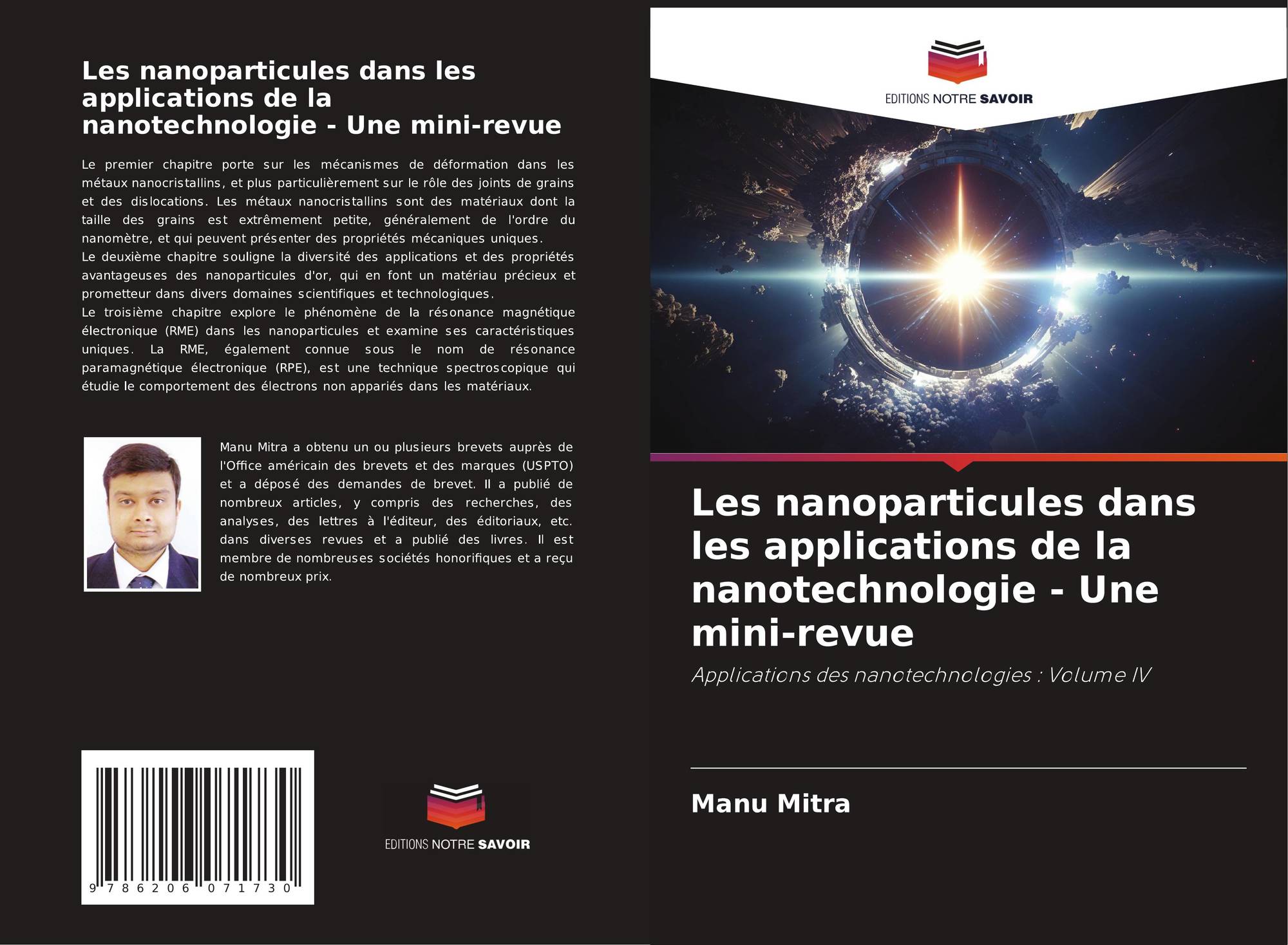 Les nanoparticules dans les applications de la nanotechnologie - Une mini-revue

Le premier chapitre porte sur les mécanismes de déformation dans les métaux nanocristallins, et plus particulièrement sur le rôle des joints de grains et des dislocations. Les métaux nanocristallins sont des matériaux dont la taille des grains est extrêmement petite, généralement de l'ordre du nanomètre, et qui peuvent présenter des propriétés mécaniques uniques.
Le deuxième chapitre souligne la diversité des applications et des propriétés avantageuses des nanoparticules d'or, qui en font un matériau précieux et prometteur dans divers domaines scientifiques et technologiques.
Le troisième chapitre explore le phénomène de la résonance magnétique électronique (RME) dans les nanoparticules et examine ses caractéristiques uniques. La RME, également connue sous le nom de résonance paramagnétique électronique (RPE), est une technique spectroscopique qui étudie le comportement des électrons non appariés dans les matériaux.

Manu Mitra a obtenu un ou plusieurs brevets auprès de l'Office américain des brevets et des marques (USPTO) et a déposé des demandes de brevet. Il a publié de nombreux articles, y compris des recherches, des analyses, des lettres à l'éditeur, des éditoriaux, etc. dans diverses revues et a publié des livres. Il est membre de nombreuses sociétés honorifiques et a reçu de nombreux prix.

9 786206 071730

EDITIONS NOTRE SAVOIR

EDITIONS NOTRE SAVOIR

Les nanoparticules dans les applications de la nanotechnologie - Une mini-revue

Applications des nanotechnologies : Volume IV

Manu Mitra